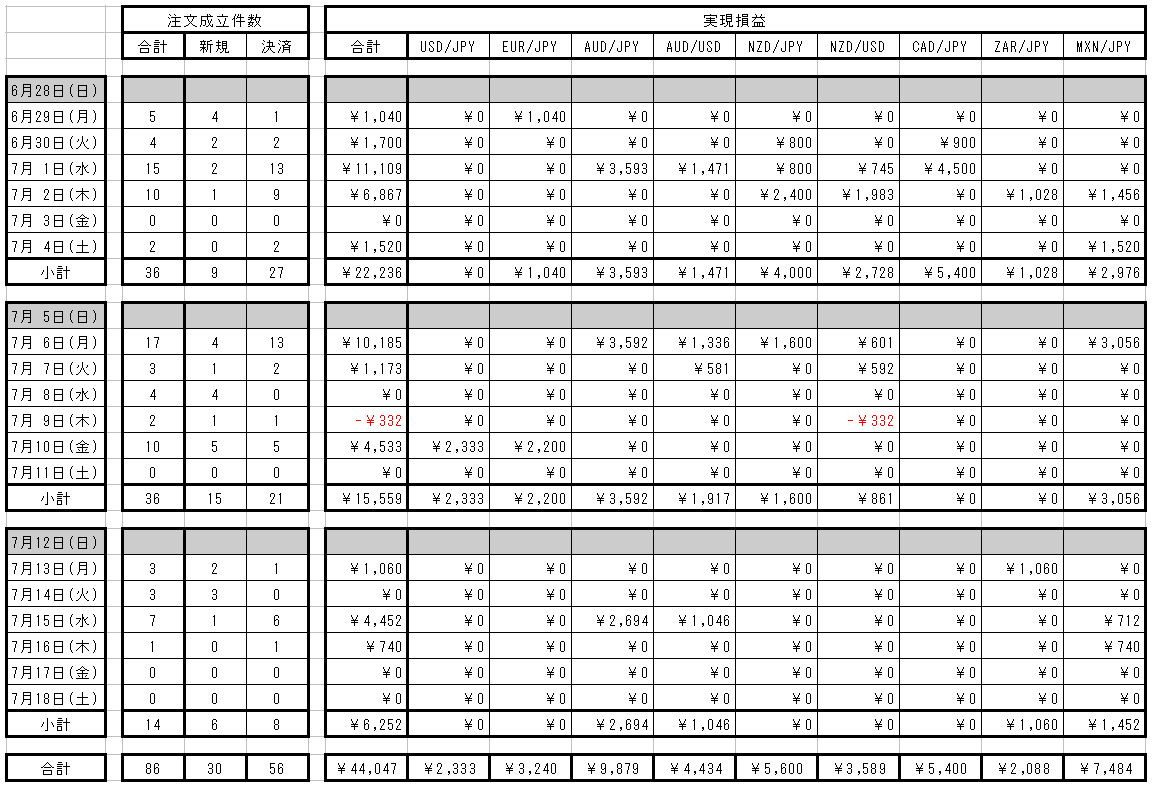 | | 注文成立件数 | | | 実現損益 | | | | | | | | | |
|---|---|---|---|---|---|---|---|---|---|---|---|---|---|
| | 合計 | 新規 | 決済 | 合計 | USD/JPY | EUR/JPY | AUD/JPY | AUD/USD | NZD/JPY | NZD/USD | CAD/JPY | ZAR/JPY | MXN/JPY |
| 6月28日(日) | | | | | | | | | | | | | |
| 6月29日(月) | 5 | 4 | 1 | ¥1,040 | ¥0 | ¥1,040 | ¥0 | ¥0 | ¥0 | ¥0 | ¥0 | ¥0 | ¥0 |
| 6月30日(火) | 4 | 2 | 2 | ¥1,700 | ¥0 | ¥0 | ¥0 | ¥0 | ¥800 | ¥0 | ¥900 | ¥0 | ¥0 |
| 7月 1日(水) | 15 | 2 | 13 | ¥11,109 | ¥0 | ¥0 | ¥3,593 | ¥1,471 | ¥800 | ¥745 | ¥4,500 | ¥0 | ¥0 |
| 7月 2日(木) | 10 | 1 | 9 | ¥6,867 | ¥0 | ¥0 | ¥0 | ¥0 | ¥2,400 | ¥1,983 | ¥0 | ¥1,028 | ¥1,456 |
| 7月 3日(金) | 0 | 0 | 0 | ¥0 | ¥0 | ¥0 | ¥0 | ¥0 | ¥0 | ¥0 | ¥0 | ¥0 | ¥0 |
| 7月 4日(土) | 2 | 0 | 2 | ¥1,520 | ¥0 | ¥0 | ¥0 | ¥0 | ¥0 | ¥0 | ¥0 | ¥0 | ¥1,520 |
| 小計 | 36 | 9 | 27 | ¥22,236 | ¥0 | ¥1,040 | ¥3,593 | ¥1,471 | ¥4,000 | ¥2,728 | ¥5,400 | ¥1,028 | ¥2,976 |
| 7月 5日(日) | | | | | | | | | | | | | |
| 7月 6日(月) | 17 | 4 | 13 | ¥10,185 | ¥0 | ¥0 | ¥3,592 | ¥1,336 | ¥1,600 | ¥601 | ¥0 | ¥0 | ¥3,056 |
| 7月 7日(火) | 3 | 1 | 2 | ¥1,173 | ¥0 | ¥0 | ¥0 | ¥581 | ¥0 | ¥592 | ¥0 | ¥0 | ¥0 |
| 7月 8日(水) | 4 | 4 | 0 | ¥0 | ¥0 | ¥0 | ¥0 | ¥0 | ¥0 | ¥0 | ¥0 | ¥0 | ¥0 |
| 7月 9日(木) | 2 | 1 | 1 | -¥332 | ¥0 | ¥0 | ¥0 | ¥0 | ¥0 | -¥332 | ¥0 | ¥0 | ¥0 |
| 7月10日(金) | 10 | 5 | 5 | ¥4,533 | ¥2,333 | ¥2,200 | ¥0 | ¥0 | ¥0 | ¥0 | ¥0 | ¥0 | ¥0 |
| 7月11日(土) | 0 | 0 | 0 | ¥0 | ¥0 | ¥0 | ¥0 | ¥0 | ¥0 | ¥0 | ¥0 | ¥0 | ¥0 |
| 小計 | 36 | 15 | 21 | ¥15,559 | ¥2,333 | ¥2,200 | ¥3,592 | ¥1,917 | ¥1,600 | ¥861 | ¥0 | ¥0 | ¥3,056 |
| 7月12日(日) | | | | | | | | | | | | | |
| 7月13日(月) | 3 | 2 | 1 | ¥1,060 | ¥0 | ¥0 | ¥0 | ¥0 | ¥0 | ¥0 | ¥0 | ¥1,060 | ¥0 |
| 7月14日(火) | 3 | 3 | 0 | ¥0 | ¥0 | ¥0 | ¥0 | ¥0 | ¥0 | ¥0 | ¥0 | ¥0 | ¥0 |
| 7月15日(水) | 7 | 1 | 6 | ¥4,452 | ¥0 | ¥0 | ¥2,694 | ¥1,046 | ¥0 | ¥0 | ¥0 | ¥0 | ¥712 |
| 7月16日(木) | 1 | 0 | 1 | ¥740 | ¥0 | ¥0 | ¥0 | ¥0 | ¥0 | ¥0 | ¥0 | ¥0 | ¥740 |
| 7月17日(金) | 0 | 0 | 0 | ¥0 | ¥0 | ¥0 | ¥0 | ¥0 | ¥0 | ¥0 | ¥0 | ¥0 | ¥0 |
| 7月18日(土) | 0 | 0 | 0 | ¥0 | ¥0 | ¥0 | ¥0 | ¥0 | ¥0 | ¥0 | ¥0 | ¥0 | ¥0 |
| 小計 | 14 | 6 | 8 | ¥6,252 | ¥0 | ¥0 | ¥2,694 | ¥1,046 | ¥0 | ¥0 | ¥0 | ¥1,060 | ¥1,452 |
| 合計 | 86 | 30 | 56 | ¥44,047 | ¥2,333 | ¥3,240 | ¥9,879 | ¥4,434 | ¥5,600 | ¥3,589 | ¥5,400 | ¥2,088 | ¥7,484 |